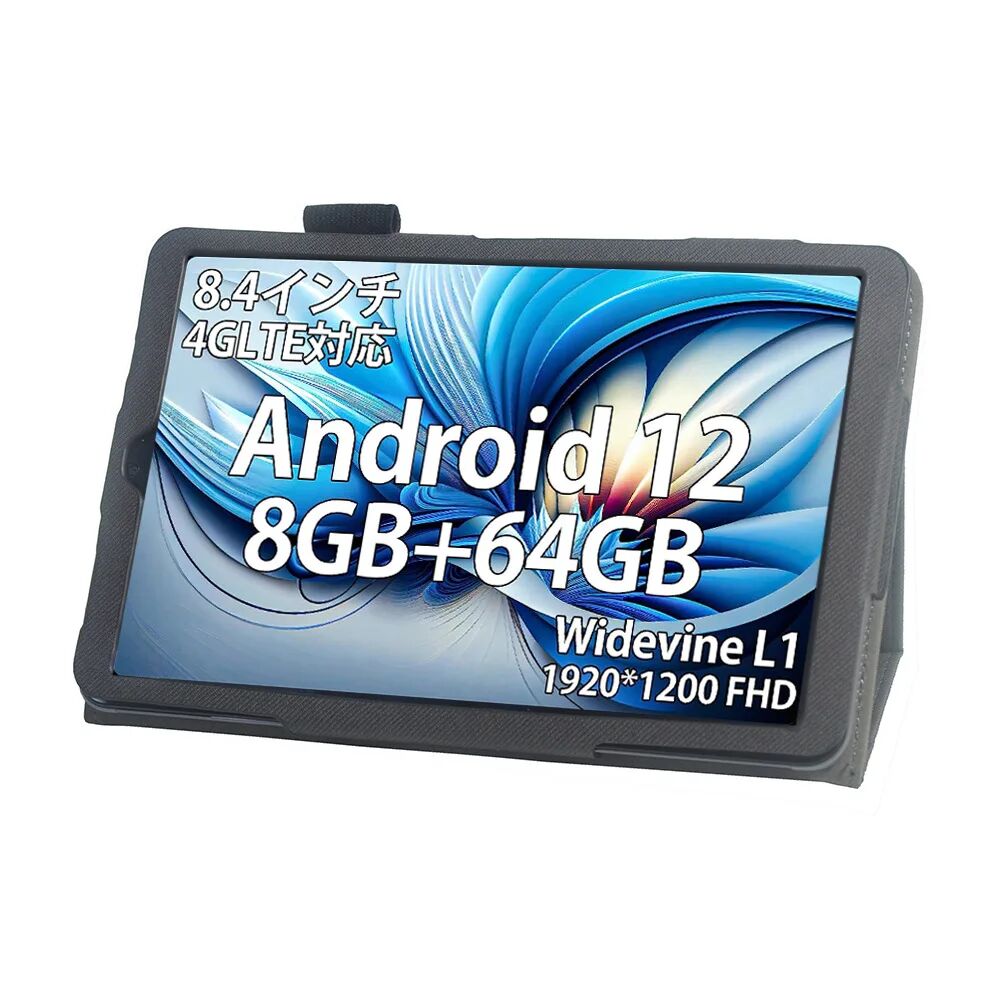 8.4インチ
4GLTE対応

Android 12
8GB+64GB

Widevine L1
1920*1200 FHD